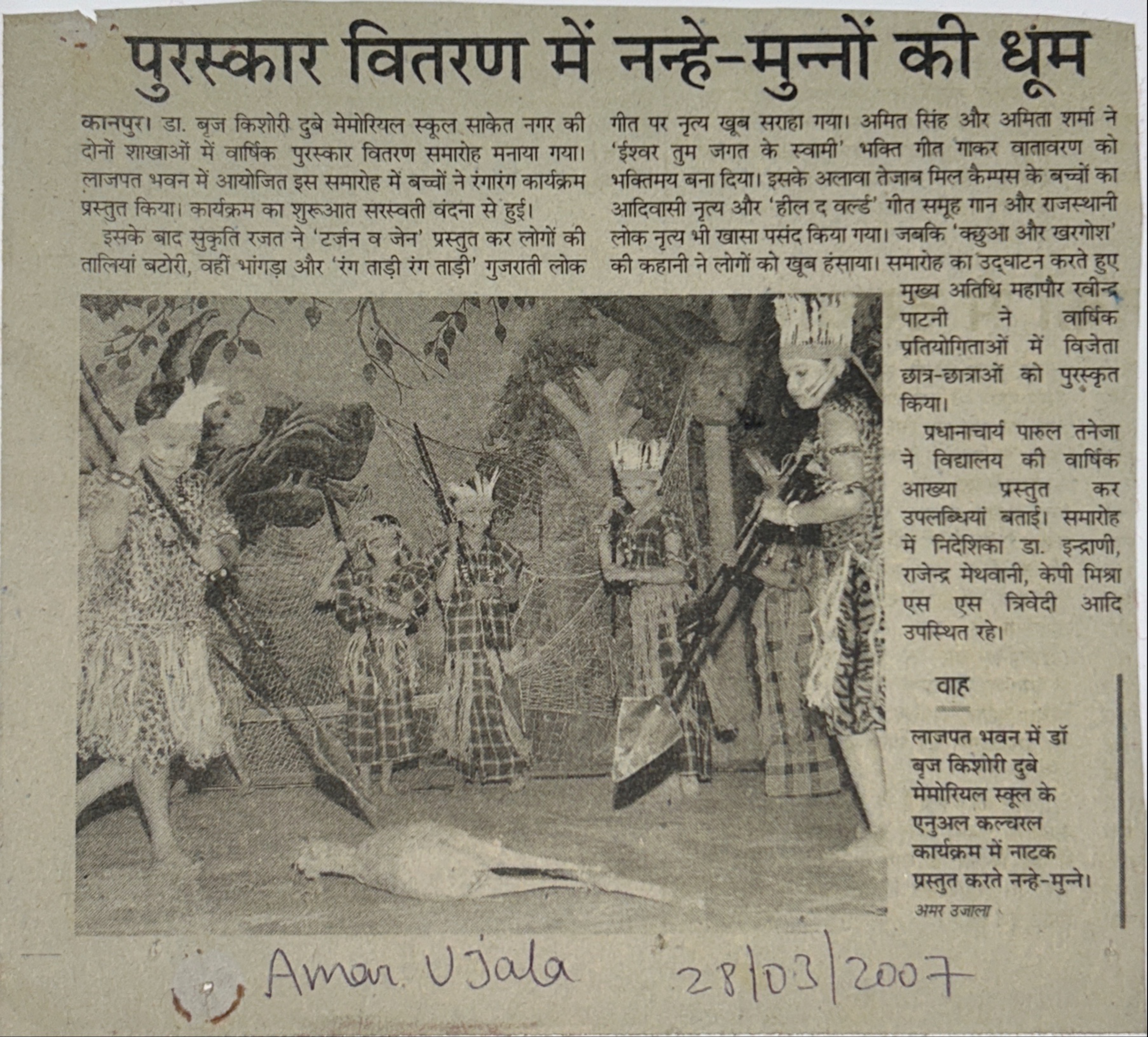 पुरस्कार वितरण में नन्हे-मुन्नों की धूम

कानपुर। डा. बृज किशोरी दुबे मेमोरियल स्कूल साकेत नगर की दोनों शाखाओं में वार्षिक पुरस्कार वितरण समारोह मनाया गया। लाजपत भवन में आयोजित इस समारोह में बच्चों ने रंगारंग कार्यक्रम प्रस्तुत किया। कार्यक्रम का शुरूआत सरस्वती वंदना से हुई।

इसके बाद सुकृति रजत ने 'टर्जन व जेन' प्रस्तुत कर लोगों की तालियां बटोरी, वहीं भांगड़ा और 'रंग ताड़ी रंग ताड़ी' गुजराती लोक गीत पर नृत्य खूब सराहा गया। अमित सिंह और अमिता शर्मा ने 'ईश्वर तुम जगत के स्वामी' भक्ति गीत गाकर वातावरण को भक्तिमय बना दिया। इसके अलावा तेजाब मिल कैम्पस के बच्चों का आदिवासी नृत्य और 'हील द वर्ल्ड' गीत समूह गान और राजस्थानी लोक नृत्य भी खासा पसंद किया गया। जबकि 'कछुआ और खरगोश' की कहानी ने लोगों को खूब हंसाया। समारोह का उद्घाटन करते हुए मुख्य अतिथि महापौर रवीन्द्र पाटनी ने वार्षिक प्रतियोगिताओं में विजेता छात्र-छात्राओं को पुरस्कृत किया।

प्रधानाचार्य पारुल तनेजा ने विद्यालय की वार्षिक आख्या प्रस्तुत कर उपलब्धियां बताई। समारोह में निदेशिका डा. इन्द्राणी, राजेन्द्र मेथवानी, केपी मिश्रा एस एस त्रिवेदी आदि उपस्थित रहे।

वाह

लाजपत भवन में डॉ बृज किशोरी दुबे मेमोरियल स्कूल के एनुअल कल्चरल कार्यक्रम में नाटक प्रस्तुत करते नन्हे-मुन्ने।
अमर उजाला

Amar Ujala 28/03/2007